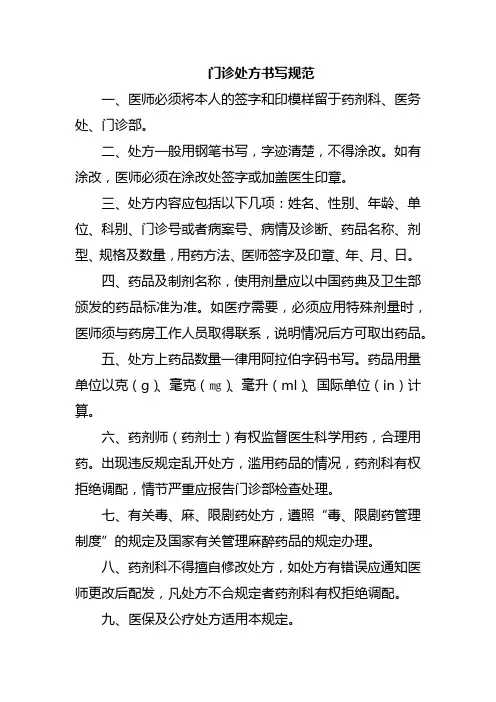 门诊处方书写规范

一、医师必须将本人的签字和印模样留于药剂科、医务处、门诊部。

二、处方一般用钢笔书写，字迹清楚，不得涂改。如有涂改，医师必须在涂改处签字或加盖医生印章。

三、处方内容应包括以下几项：姓名、性别、年龄、单位、科别、门诊号或者病案号、病情及诊断、药品名称、剂型、规格及数量，用药方法、医师签字及印章、年、月、日。

四、药品及制剂名称，使用剂量应以中国药典及卫生部颁发的药品标准为准。如医疗需要，必须应用特殊剂量时，医师须与药房工作人员取得联系，说明情况后方可取出药品。

五、处方上药品数量一律用阿拉伯字码书写。药品用量单位以克（g）、毫克（㎎）、毫升（ml）、国际单位（in）计算。

六、药剂师（药剂士）有权监督医生科学用药，合理用药。出现违反规定乱开处方，滥用药品的情况，药剂科有权拒绝调配，情节严重应报告门诊部检查处理。

七、有关毒、麻、限剧药处方，遵照“毒、限剧药管理制度”的规定及国家有关管理麻醉药品的规定办理。

八、药剂科不得擅自修改处方，如处方有错误应通知医师更改后配发，凡处方不合规定者药剂科有权拒绝调配。

九、医保及公疗处方适用本规定。